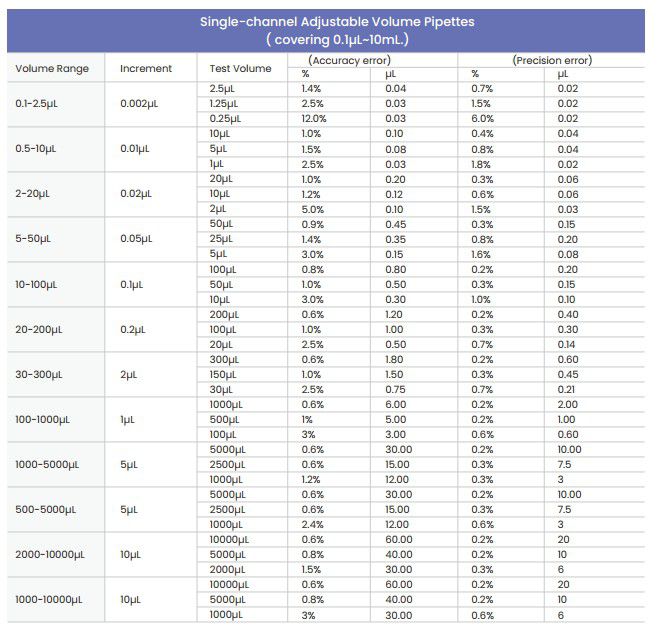 Single-channel Adjustable Volume Pipettes
( covering 0.1μL~10mL.)

| Volume Range | Increment | Test Volume | (Accuracy error) % | (Accuracy error) μL | (Precision error) % | (Precision error) μL |
|---|---|---|---|---|---|---|
| 0.1-2.5μL | 0.002μL | 2.5μL | 1.4% | 0.04 | 0.7% | 0.02 |
| | | 1.25μL | 2.5% | 0.03 | 1.5% | 0.02 |
| | | 0.25μL | 12.0% | 0.03 | 6.0% | 0.02 |
| 0.5-10μL | 0.01μL | 10μL | 1.0% | 0.10 | 0.4% | 0.04 |
| | | 5μL | 1.5% | 0.08 | 0.8% | 0.04 |
| | | 1μL | 2.5% | 0.03 | 1.8% | 0.02 |
| 2-20μL | 0.02μL | 20μL | 1.0% | 0.20 | 0.3% | 0.06 |
| | | 10μL | 1.2% | 0.12 | 0.6% | 0.06 |
| | | 2μL | 5.0% | 0.10 | 1.5% | 0.03 |
| 5-50μL | 0.05μL | 50μL | 0.9% | 0.45 | 0.3% | 0.15 |
| | | 25μL | 1.4% | 0.35 | 0.8% | 0.20 |
| | | 5μL | 3.0% | 0.15 | 1.6% | 0.08 |
| 10-100μL | 0.1μL | 100μL | 0.8% | 0.80 | 0.2% | 0.20 |
| | | 50μL | 1.0% | 0.50 | 0.3% | 0.15 |
| | | 10μL | 3.0% | 0.30 | 1.0% | 0.10 |
| 20-200μL | 0.2μL | 200μL | 0.6% | 1.20 | 0.2% | 0.40 |
| | | 100μL | 1.0% | 1.00 | 0.3% | 0.30 |
| | | 20μL | 2.5% | 0.50 | 0.7% | 0.14 |
| 30-300μL | 2μL | 300μL | 0.6% | 1.80 | 0.2% | 0.60 |
| | | 150μL | 1.0% | 1.50 | 0.3% | 0.45 |
| | | 30μL | 2.5% | 0.75 | 0.7% | 0.21 |
| 100-1000μL | 1μL | 1000μL | 0.6% | 6.00 | 0.2% | 2.00 |
| | | 500μL | 1% | 5.00 | 0.2% | 1.00 |
| | | 100μL | 3% | 3.00 | 0.6% | 0.60 |
| 1000-5000μL | 5μL | 5000μL | 0.6% | 30.00 | 0.2% | 10.00 |
| | | 2500μL | 0.6% | 15.00 | 0.3% | 7.5 |
| | | 1000μL | 1.2% | 12.00 | 0.3% | 3 |
| 500-5000μL | 5μL | 5000μL | 0.6% | 30.00 | 0.2% | 10.00 |
| | | 2500μL | 0.6% | 15.00 | 0.3% | 7.5 |
| | | 1000μL | 2.4% | 12.00 | 0.6% | 3 |
| 2000-10000μL | 10μL | 10000μL | 0.6% | 60.00 | 0.2% | 20 |
| | | 5000μL | 0.8% | 40.00 | 0.2% | 10 |
| | | 2000μL | 1.5% | 30.00 | 0.3% | 6 |
| 1000-10000μL | 10μL | 10000μL | 0.6% | 60.00 | 0.2% | 20 |
| | | 5000μL | 0.8% | 40.00 | 0.2% | 10 |
| | | 1000μL | 3% | 30.00 | 0.6% | 6 |